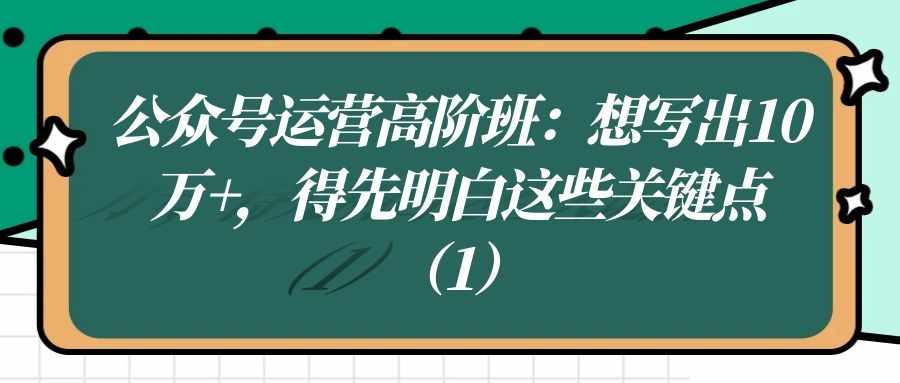 公众号运营高阶班：想写出10万+，得先明白这些关键点（1）